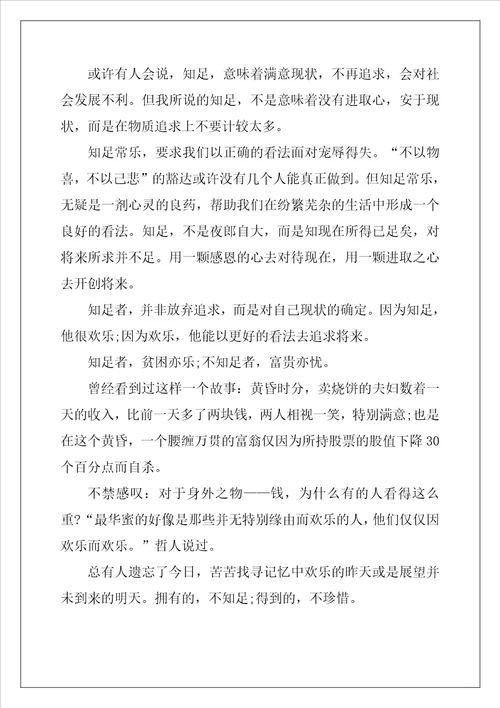 或许有人会说，知足，意味着满意现状，不再追求，会对社会发展不利。但我所说的知足，不是意味着没有进取心，安于现状，而是在物质追求上不要计较太多。

知足常乐，要求我们以正确的看法面对宠辱得失。“不以物喜，不以己悲”的豁达或许没有几个人能真正做到。但知足常乐，无疑是一剂心灵的良药，帮助我们在纷繁芜杂的生活中形成一个良好的看法。知足，不是夜郎自大，而是知现在所得已足矣，对将来所求并不足。用一颗感恩的心去对待现在，用一颗进取之心去开创将来。

知足者，并非放弃追求，而是对自己现状的确定。因为知足，他很欢乐;因为欢乐，他能以更好的看法去追求将来。

知足者，贫困亦乐;不知足者，富贵亦忧。

曾经看到过这样一个故事：黄昏时分，卖烧饼的夫妇数着一天的收入，比前一天多了两块钱，两人相视一笑，特别满意;也是在这个黄昏，一个腰缠万贯的富翁仅因为所持股票的股值下降30个百分点而自杀。

不禁感叹：对于身外之物——钱，为什么有的人看得这么重?“最华蜜的好像是那些并无特别缘由而欢乐的人，他们仅仅因欢乐而欢乐。”哲人说过。

总有人遗忘了今日，苦苦找寻记忆中欢乐的昨天或是展望并未到来的明天。拥有的，不知足;得到的，不珍惜。